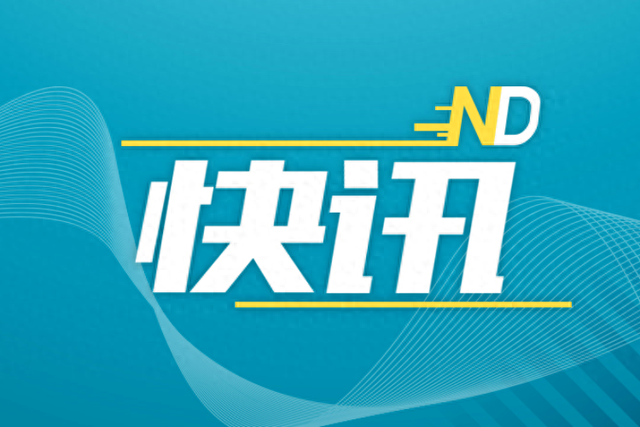 ND
快讯